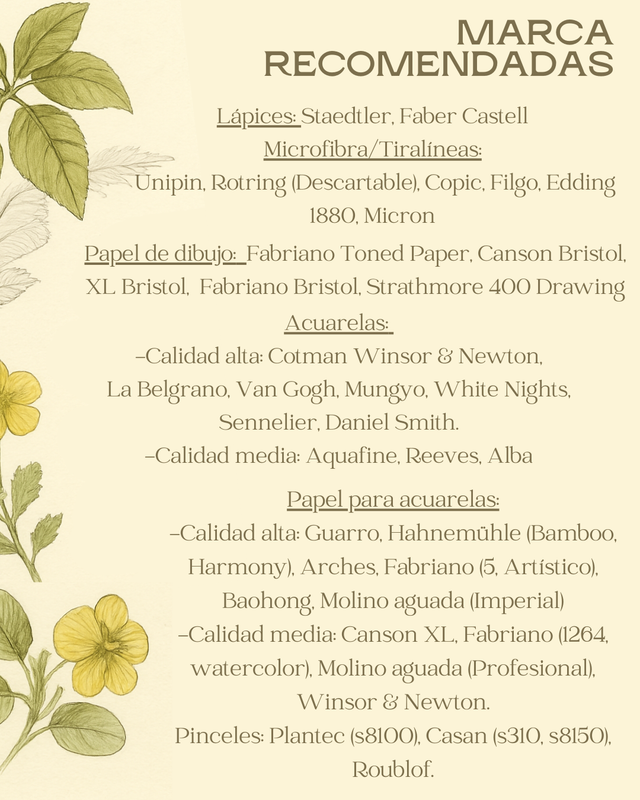 MARCA RECOMENDADAS

Lápices: Staedtler, Faber Castell

Microfibra/Tiralíneas:

Unipin, Rotring (Descartable), Copic, Filgo, Edding 1880, Micron

Papel de dibujo: Fabriano Toned Paper, Canson Bristol, XL Bristol, Fabriano Bristol, Strathmore 400 Drawing

Acuarelas:

-Calidad alta: Cotman Winsor & Newton, La Belgrano, Van Gogh, Mungyo, White Nights, Sennelier, Daniel Smith.

-Calidad media: Aquafine, Reeves, Alba

Papel para acuarelas:

-Calidad alta: Guarro, Hahnemühle (Bamboo, Harmony), Arches, Fabriano (5, Artístico), Baohong, Molino aguada (Imperial)

-Calidad media: Canson XL, Fabriano (1264, watercolor), Molino aguada (Profesional), Winsor & Newton.

Pinceles: Plantec (s8100), Casan (s310, s8150), Roublof.